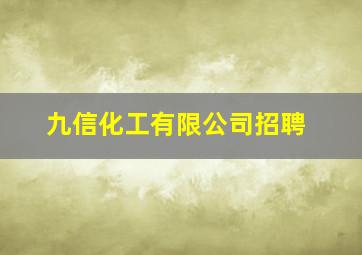 九信化工有限公司招聘